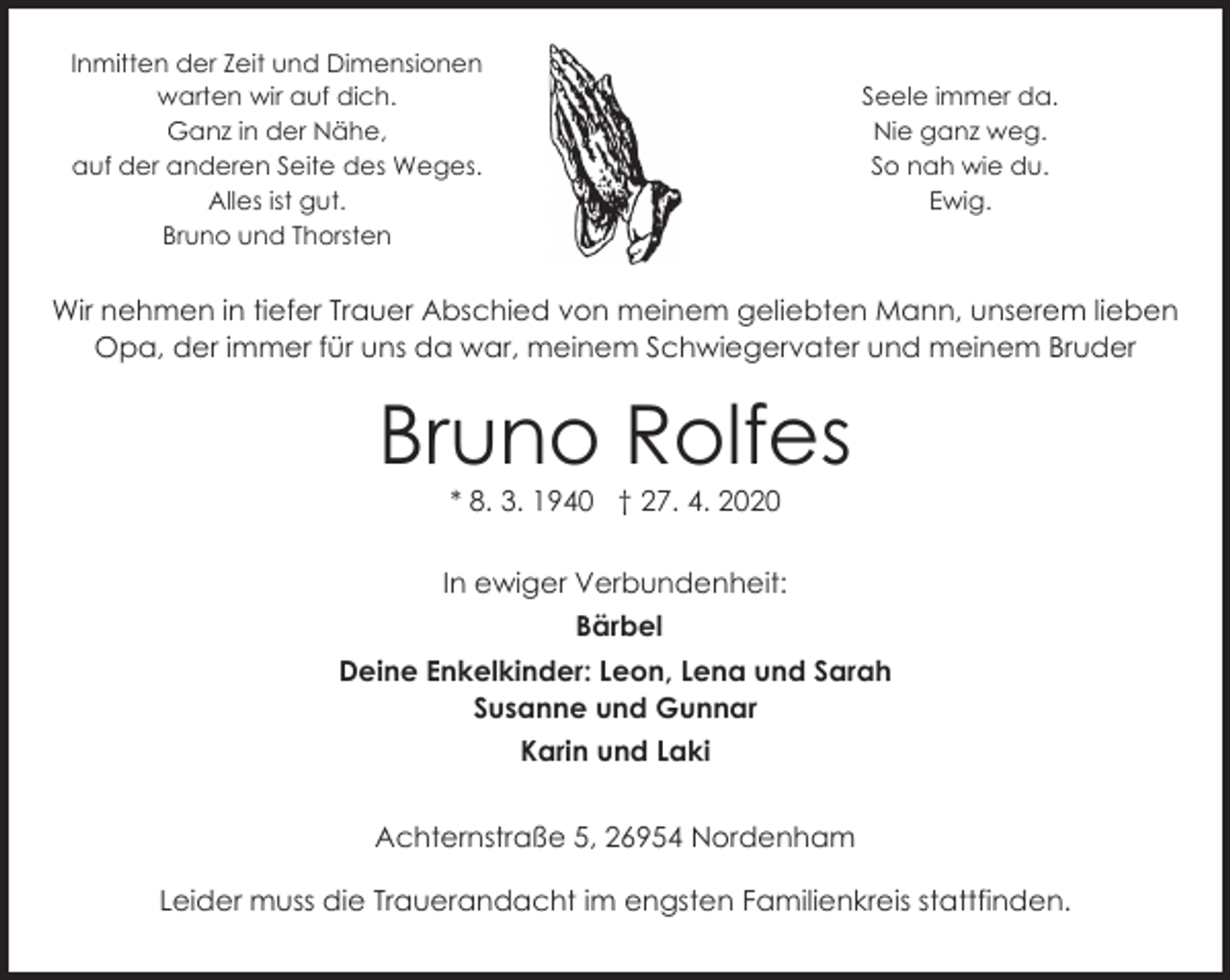 Inmitten der Zeit und Dimensionen
warten wir auf dich.
Ganz in der Nähe,
auf der anderen Seite des Weges.
Alles ist gut.
Bruno und Thorsten

Seele immer da.
Nie ganz weg.
So nah wie du.
Ewig.

Wir nehmen in tiefer Trauer Abschied von meinem geliebten Mann, unserem lieben Opa, der immer für uns da war, meinem Schwiegervater und meinem Bruder

Bruno Rolfes

* 8. 3. 1940 † 27. 4. 2020

In ewiger Verbundenheit:
Bärbel
Deine Enkelkinder: Leon, Lena und Sarah
Susanne und Gunnar
Karin und Laki

Achternstraße 5, 26954 Nordenham

Leider muss die Trauerandacht im engsten Familienkreis stattfinden.